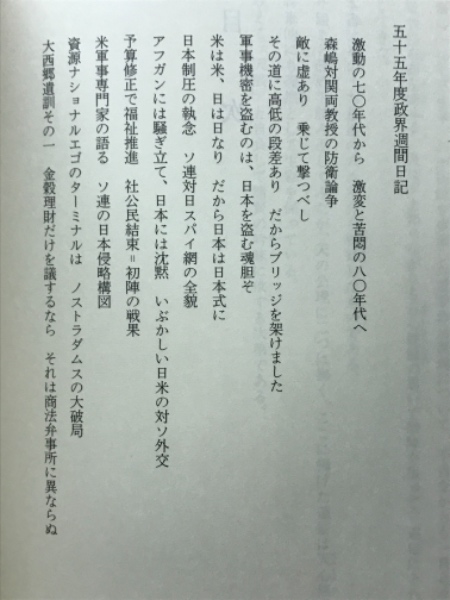 五十五年度政界週間日記

激動の七〇年代から　激変と苦悶の八〇年代へ

森嶋対関両教授の防衛論争

敵に虚あり　乗じて撃つべし

その道に高低の段差あり　だからブリッジを架けました

軍事機密を盗むのは、日本を盗む魂胆ぞ

米は米、日は日なり　だから日本は日本式に

日本制圧の執念　ソ連対日スパイ網の全貌

アフガンには騒ぎ立て、日本には沈黙　いぶかしい日米の対ソ外交

予算修正で福祉推進　社公民結束＝初陣の戦果

米軍事専門家の語る　ソ連の日本侵略構図

資源ナショナルエゴのターミナルは　ノストラダムスの大破局

大西郷遺訓その一　金穀理財だけを議するなら　それは商法弁事所に異ならぬ